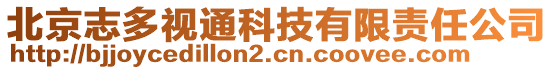 北京志多视通科技有限责任公司
http://bjjoycedillon2.cn.coovee.com